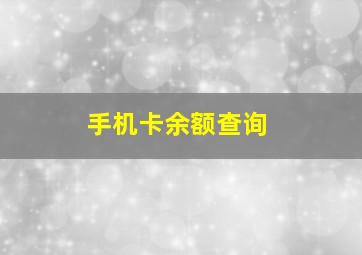 手机卡余额查询